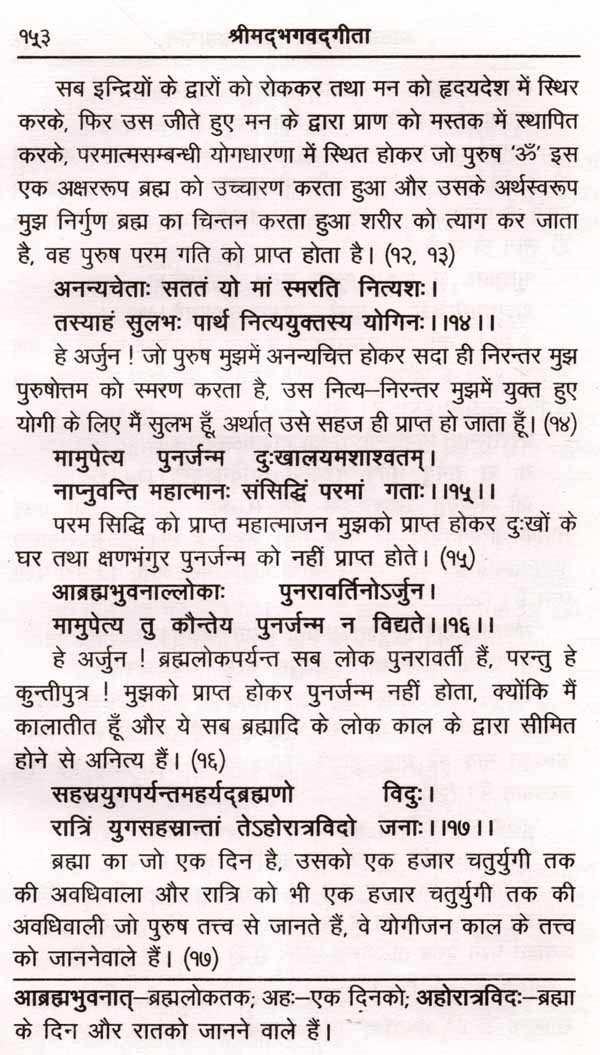 १५३ श्रीमद्भगवद्गीता

सब इन्द्रियों के द्वारों को रोककर तथा मन को हृदयदेश में स्थिर करके, फिर उस जीते हुए मन के द्वारा प्राण को मस्तक में स्थापित करके, परमात्मसम्बन्धी योगधारणा में स्थित होकर जो पुरुष 'ॐ' इस एक अक्षररूप ब्रह्म को उच्चारण करता हुआ और उसके अर्थस्वरूप मुझ निर्गुण ब्रह्म का चिन्तन करता हुआ शरीर को त्याग कर जाता है, वह पुरुष परम गति को प्राप्त होता है। (१२, १३)

अनन्यचेताः सततं यो मां स्मरति नित्यशः।
तस्याहं सुलभः पार्थ नित्ययुक्तस्य योगिनः।।१४।।

हे अर्जुन ! जो पुरुष मुझमें अनन्यचित्त होकर सदा ही निरन्तर मुझ पुरुषोत्तम को स्मरण करता है, उस नित्य–निरन्तर मुझमें युक्त हुए योगी के लिए मैं सुलभ हूँ, अर्थात् उसे सहज ही प्राप्त हो जाता हूँ। (१४)

मामुपेत्य पुनर्जन्म दुःखालयमशाश्वतम्।
नाप्नुवन्ति महात्मानः संसिद्धिं परमां गताः।।१५।।

परम सिद्धि को प्राप्त महात्माजन मुझको प्राप्त होकर दुःखों के घर तथा क्षणभंगुर पुनर्जन्म को नहीं प्राप्त होते। (१५)

आब्रह्मभुवनाल्लोकाः पुनरावर्तिनोऽर्जुन।
मामुपेत्य तु कौन्तेय पुनर्जन्म न विद्यते।।१६।।

हे अर्जुन ! ब्रह्मलोकपर्यन्त सब लोक पुनरावर्ती हैं, परन्तु हे कुन्तीपुत्र ! मुझको प्राप्त होकर पुनर्जन्म नहीं होता, क्योंकि मैं कालातीत हूँ और ये सब ब्रह्मादि के लोक काल के द्वारा सीमित होने से अनित्य हैं। (१६)

सहस्रयुगपर्यन्तमहर्यद्ब्रह्मणो विदुः।
रात्रिं युगसहस्रान्तां तेऽहोरात्रविदो जनाः।।१७।।

ब्रह्मा का जो एक दिन है, उसको एक हजार चतुर्युगी तक की अवधिवाला और रात्रि को भी एक हजार चतुर्युगी तक की अवधिवाली जो पुरुष तत्त्व से जानते हैं, वे योगीजन काल के तत्त्व को जाननेवाले हैं। (१७)

आब्रह्मभुवनात्–ब्रह्मलोकतक; अहः–एक दिनको; अहोरात्रविदः–ब्रह्मा के दिन और रातको जानने वाले हैं।